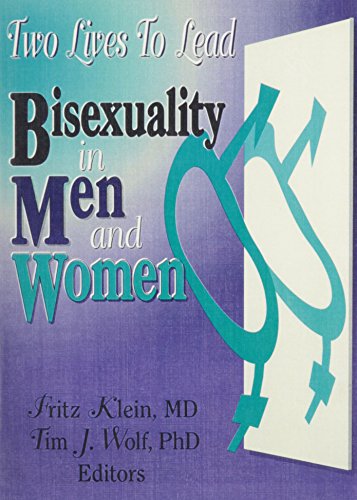 Two Lives To Lead

Bisexuality in Men and Women

Fritz Klein, MD
Tim J. Wolf, PhD
Editors